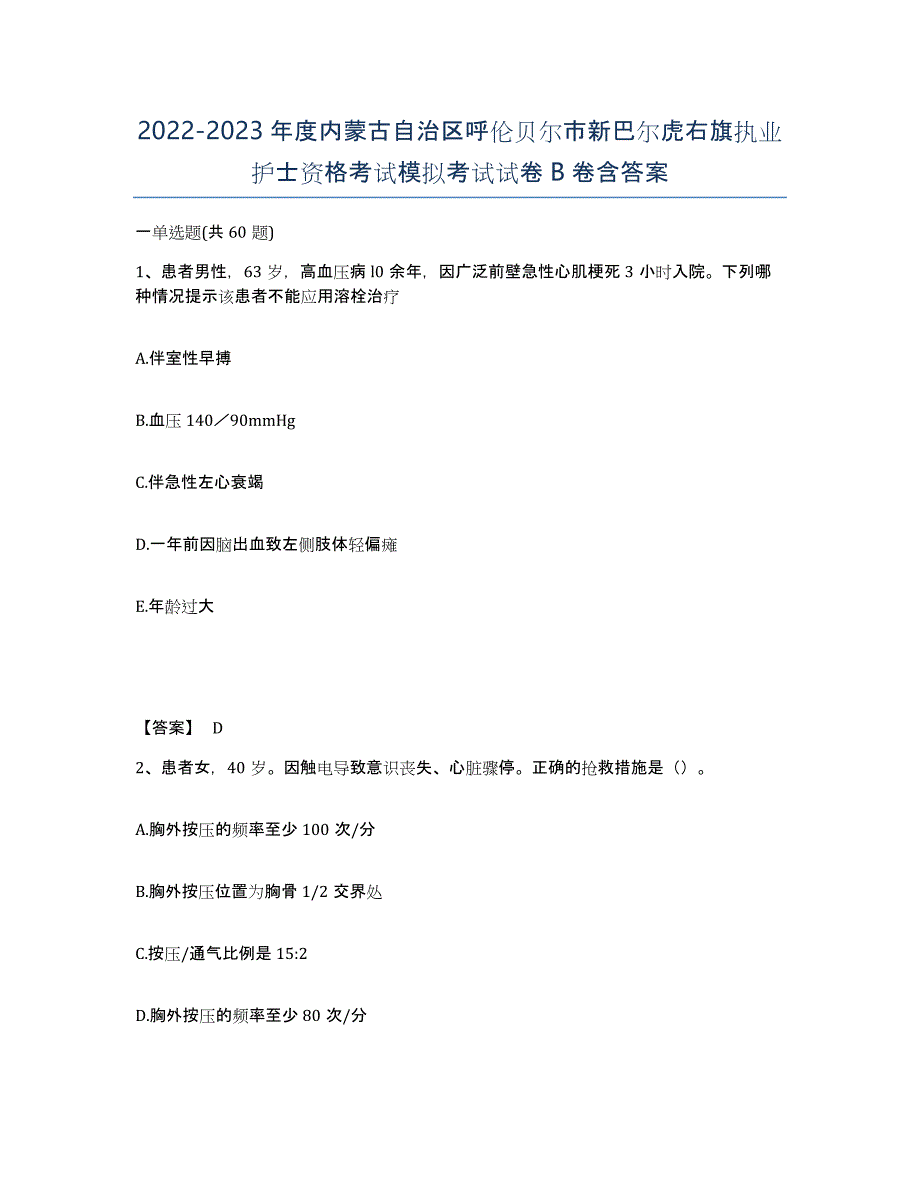 2022-2023年度内蒙古自治区呼伦贝尔市新巴尔虎右旗执业护士资格考试模拟考试试卷B卷含答案

一单选题(共60题)

1、患者男性，63岁，高血压病l0余年，因广泛前壁急性心肌梗死3小时入院。下列哪种情况提示该患者不能应用溶栓治疗

A.伴室性早搏

B.血压140／90mmHg

C.伴急性左心衰竭

D.一年前因脑出血致左侧肢体轻偏瘫

E.年龄过大

【答案】 D

2、患者女，40岁。因触电导致意识丧失、心脏骤停。正确的抢救措施是（）。

A.胸外按压的频率至少100次/分

B.胸外按压位置为胸骨1/2交界处

C.按压/通气比例是15:2

D.胸外按压的频率至少80次/分